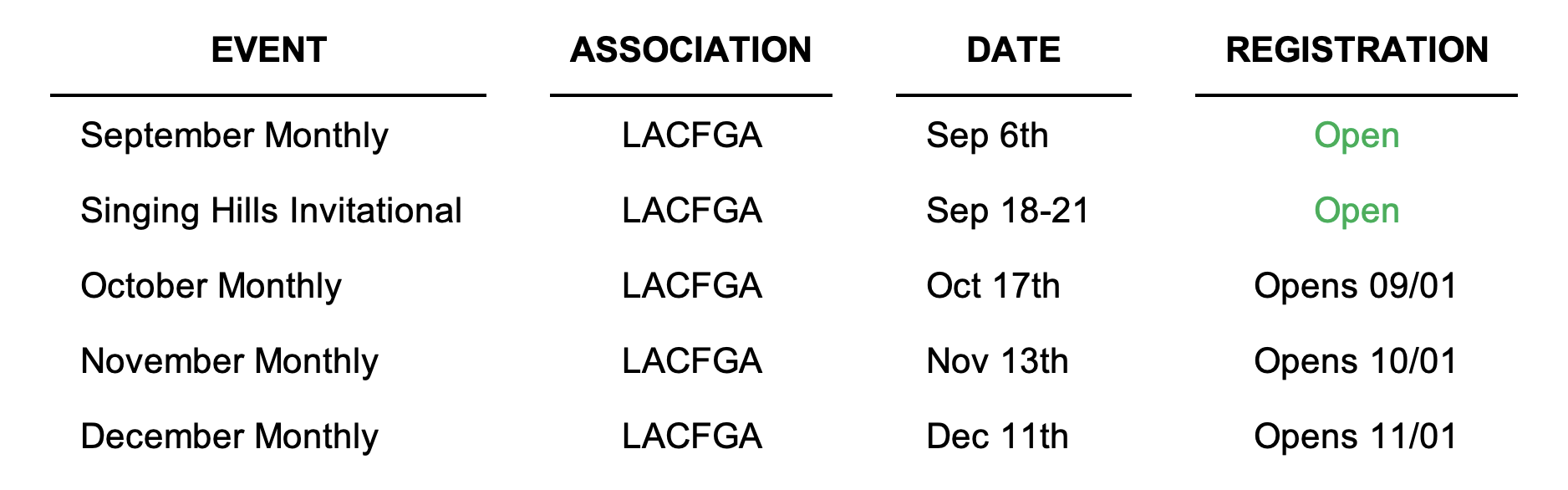 | EVENT | ASSOCIATION | DATE | REGISTRATION |
|---|---|---|---|
| September Monthly | LACFGA | Sep 6th | Open |
| Singing Hills Invitational | LACFGA | Sep 18-21 | Open |
| October Monthly | LACFGA | Oct 17th | Opens 09/01 |
| November Monthly | LACFGA | Nov 13th | Opens 10/01 |
| December Monthly | LACFGA | Dec 11th | Opens 11/01 |